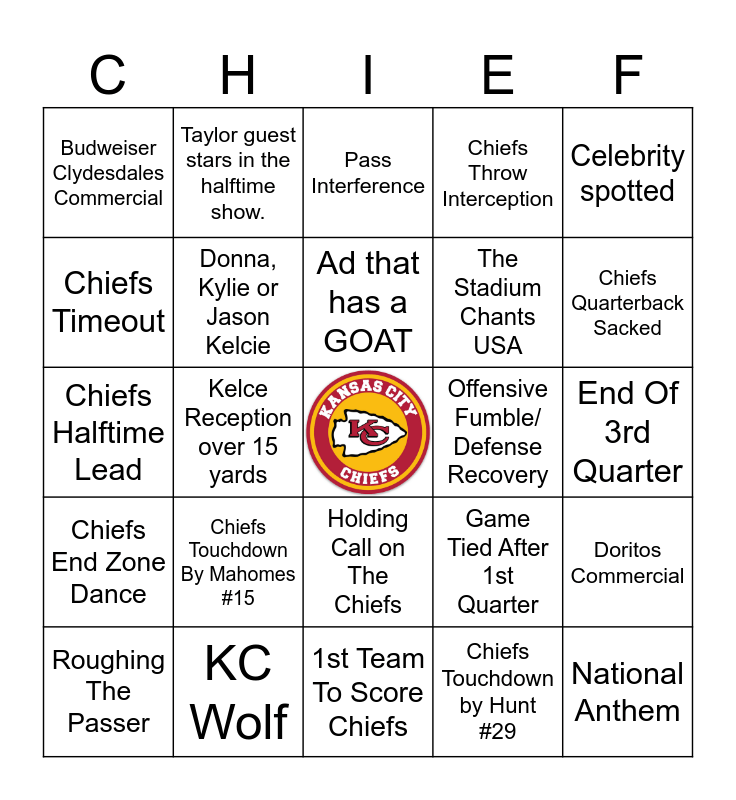 | C | H | I | E | F |
|---|---|---|---|---|
| Budweiser Clydesdales Commercial | Taylor guest stars in the halftime show. | Pass Interference | Chiefs Throw Interception | Celebrity spotted |
| Chiefs Timeout | Donna, Kylie or Jason Kelcie | Ad that has a GOAT | The Stadium Chants USA | Chiefs Quarterback Sacked |
| Chiefs Halftime Lead | Kelce Reception over 15 yards | KANSAS CITY KC CHIEFS | Offensive Fumble/ Defense Recovery | End Of 3rd Quarter |
| Chiefs End Zone Dance | Chiefs Touchdown By Mahomes #15 | Holding Call on The Chiefs | Game Tied After 1st Quarter | Doritos Commercial |
| Roughing The Passer | KC Wolf | 1st Team To Score Chiefs | Chiefs Touchdown by Hunt #29 | National Anthem |